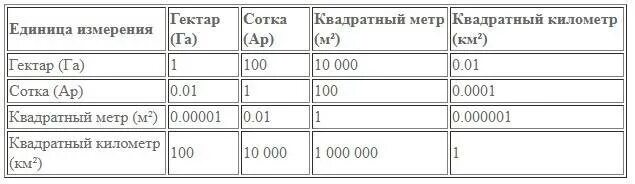 | Единица измерения | Гектар (Га) | Сотка (Ар) | Квадратный метр (м²) | Квадратный километр (км²) |
|---|---|---|---|---|
| Гектар (Га) | 1 | 100 | 10 000 | 0.01 |
| Сотка (Ар) | 0.01 | 1 | 100 | 0.0001 |
| Квадратный метр (м²) | 0.00001 | 0.01 | 1 | 0.000001 |
| Квадратный километр (км²) | 100 | 10 000 | 1 000 000 | 1 |